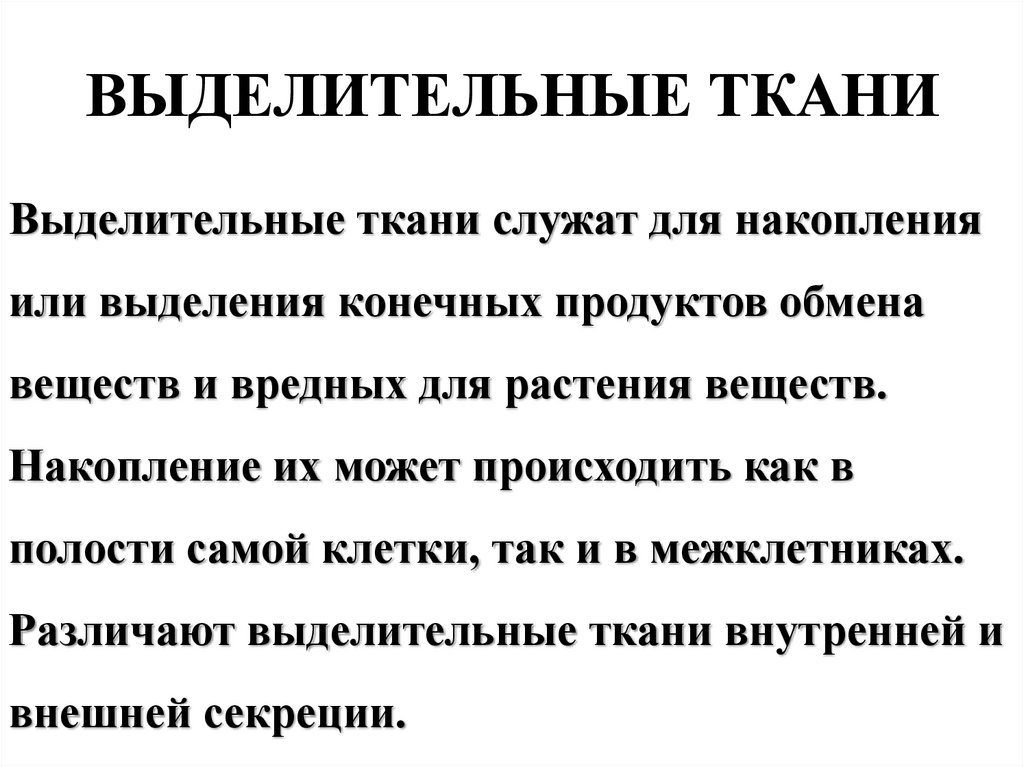 ВЫДЕЛИТЕЛЬНЫЕ ТКАНИ

Выделительные ткани служат для накопления или выделения конечных продуктов обмена веществ и вредных для растения веществ. Накопление их может происходить как в полости самой клетки, так и в межклетниках. Различают выделительные ткани внутренней и внешней секреции.